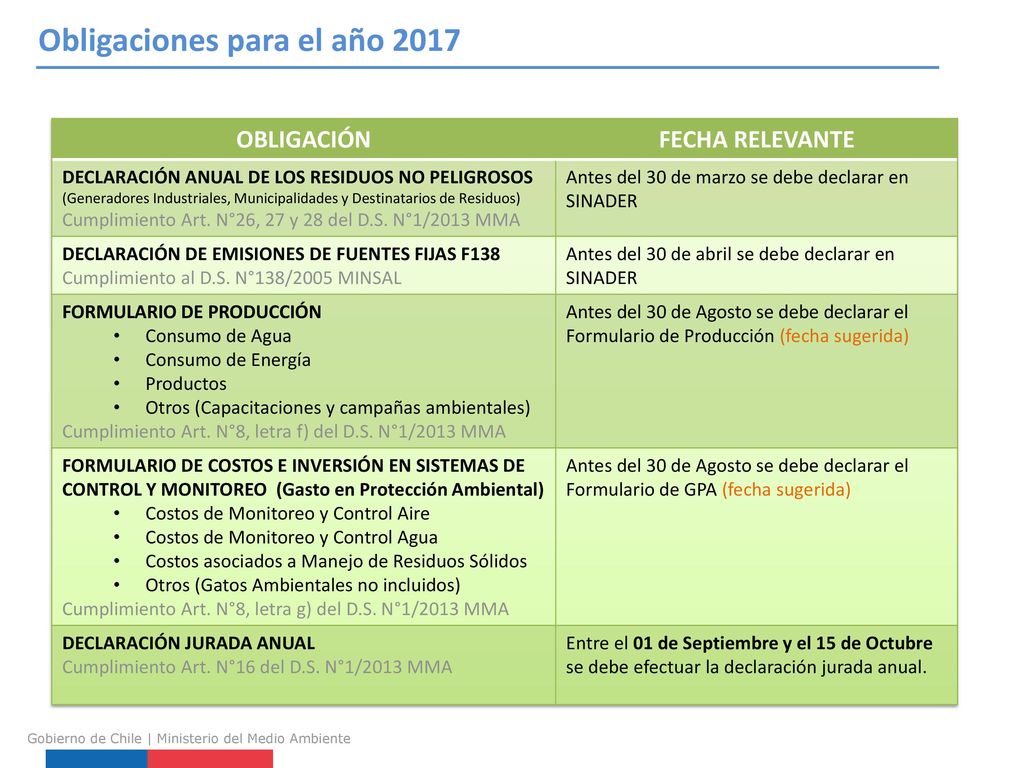 Obligaciones para el año 2017

| OBLIGACIÓN | FECHA RELEVANTE |
|---|---|
| DECLARACIÓN ANUAL DE LOS RESIDUOS NO PELIGROSOS (Generadores Industriales, Municipalidades y Destinatarios de Residuos) Cumplimiento Art. N°26, 27 y 28 del D.S. N°1/2013 MMA | Antes del 30 de marzo se debe declarar en SINADER |
| DECLARACIÓN DE EMISIONES DE FUENTES FIJAS F138 Cumplimiento al D.S. N°138/2005 MINSAL | Antes del 30 de abril se debe declarar en SINADER |
| FORMULARIO DE PRODUCCIÓN • Consumo de Agua • Consumo de Energía • Productos • Otros (Capacitaciones y campañas ambientales) Cumplimiento Art. N°8, letra f) del D.S. N°1/2013 MMA | Antes del 30 de Agosto se debe declarar el Formulario de Producción (fecha sugerida) |
| FORMULARIO DE COSTOS E INVERSIÓN EN SISTEMAS DE CONTROL Y MONITOREO (Gasto en Protección Ambiental) • Costos de Monitoreo y Control Aire • Costos de Monitoreo y Control Agua • Costos asociados a Manejo de Residuos Sólidos • Otros (Gatos Ambientales no incluidos) Cumplimiento Art. N°8, letra g) del D.S. N°1/2013 MMA | Antes del 30 de Agosto se debe declarar el Formulario de GPA (fecha sugerida) |
| DECLARACIÓN JURADA ANUAL Cumplimiento Art. N°16 del D.S. N°1/2013 MMA | Entre el 01 de Septiembre y el 15 de Octubre se debe efectuar la declaración jurada anual. |

Gobierno de Chile | Ministerio del Medio Ambiente